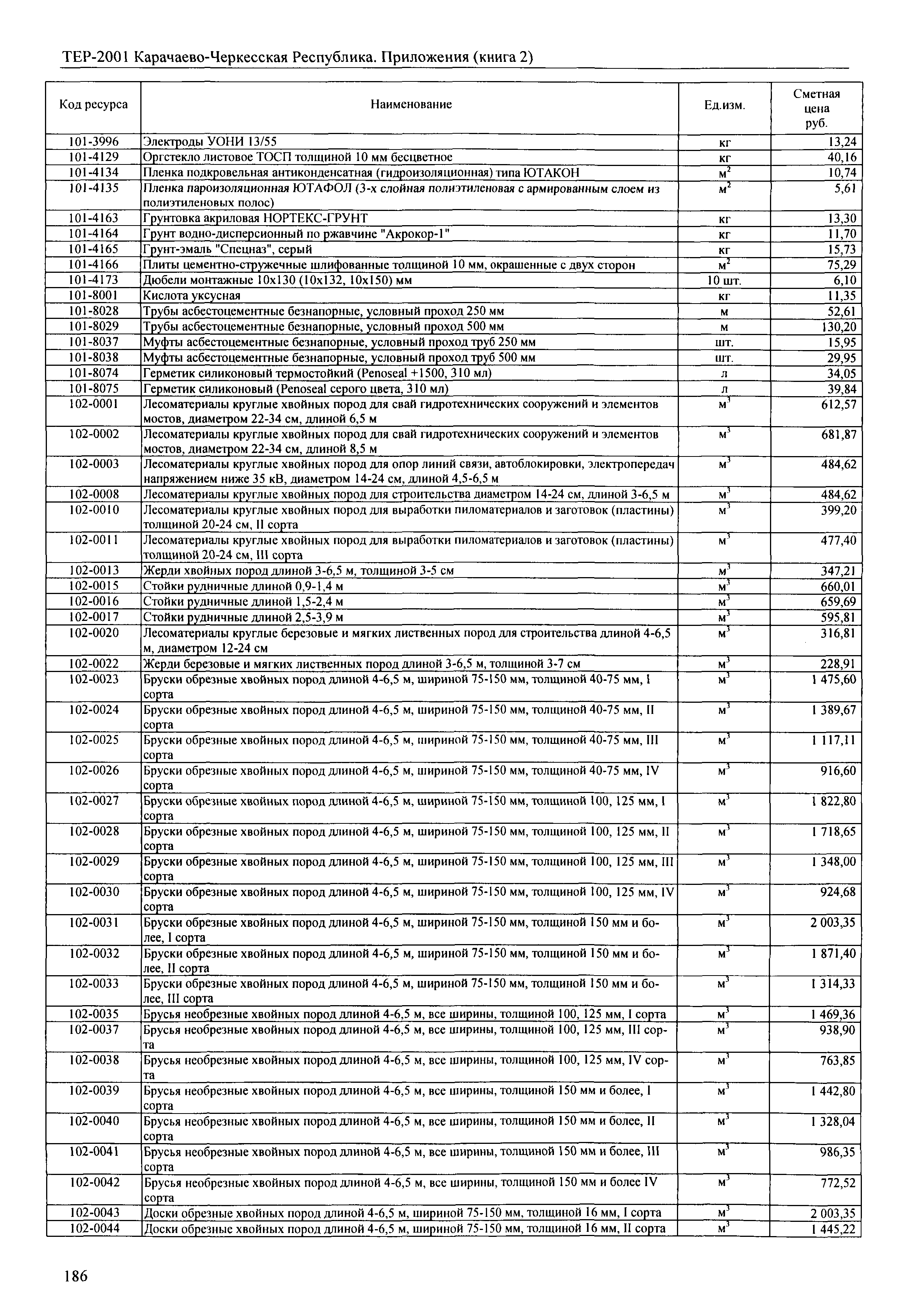 ТЕР-2001 Карачаево-Черкесская Республика. Приложения (книга 2)

| Код ресурса | Наименование | Ед.изм. | Сметная цена руб. |
|---|---|---|---|
| 101-3996 | Электроды УОНИ 13/55 | кг | 13,24 |
| 101-4129 | Оргстекло листовое ТОСП толщиной 10 мм бесцветное | кг | 40,16 |
| 101-4134 | Пленка подкровельная антиконденсатная (гидроизоляционная) типа ЮТАКОН | $м^2$ | 10,74 |
| 101-4135 | Пленка пароизоляционная ЮТАФОЛ (3-х слойная полиэтиленовая с армированным слоем из полиэтиленовых полос) | $м^2$ | 5,61 |
| 101-4163 | Грунтовка акриловая НОРТЕКС-ГРУНТ | кг | 13,30 |
| 101-4164 | Грунт водно-дисперсионный по ржавчине "Акрокор-1" | кг | 11,70 |
| 101-4165 | Грунт-эмаль "Спецназ", серый | кг | 15,73 |
| 101-4166 | Плиты цементно-стружечные шлифованные толщиной 10 мм, окрашенные с двух сторон | $м^2$ | 75,29 |
| 101-4173 | Дюбели монтажные 10х130 (10х132, 10х150) мм | 10 шт. | 6,10 |
| 101-8001 | Кислота уксусная | кг | 11,35 |
| 101-8028 | Трубы асбестоцементные безнапорные, условный проход 250 мм | м | 52,61 |
| 101-8029 | Трубы асбестоцементные безнапорные, условный проход 500 мм | м | 130,20 |
| 101-8037 | Муфты асбестоцементные безнапорные, условный проход труб 250 мм | шт. | 15,95 |
| 101-8038 | Муфты асбестоцементные безнапорные, условный проход труб 500 мм | шт. | 29,95 |
| 101-8074 | Герметик силиконовый термостойкий (Penoseal +1500, 310 мл) | л | 34,05 |
| 101-8075 | Герметик силиконовый (Penoseal серого цвета, 310 мл) | л | 39,84 |
| 102-0001 | Лесоматериалы круглые хвойных пород для свай гидротехнических сооружений и элементов мостов, диаметром 22-34 см, длиной 6,5 м | $м^3$ | 612,57 |
| 102-0002 | Лесоматериалы круглые хвойных пород для свай гидротехнических сооружений и элементов мостов, диаметром 22-34 см, длиной 8,5 м | $м^3$ | 681,87 |
| 102-0003 | Лесоматериалы круглые хвойных пород для опор линий связи, автоблокировки, электропередач напряжением ниже 35 кВ, диаметром 14-24 см, длиной 4,5-6,5 м | $м^3$ | 484,62 |
| 102-0008 | Лесоматериалы круглые хвойных пород для строительства диаметром 14-24 см, длиной 3-6,5 м | $м^3$ | 484,62 |
| 102-0010 | Лесоматериалы круглые хвойных пород для выработки пиломатериалов и заготовок (пластины) толщиной 20-24 см, II сорта | $м^3$ | 399,20 |
| 102-0011 | Лесоматериалы круглые хвойных пород для выработки пиломатериалов и заготовок (пластины) толщиной 20-24 см, III сорта | $м^3$ | 477,40 |
| 102-0013 | Жерди хвойных пород длиной 3-6,5 м, толщиной 3-5 см | $м^3$ | 347,21 |
| 102-0015 | Стойки рудничные длиной 0,9-1,4 м | $м^3$ | 660,01 |
| 102-0016 | Стойки рудничные длиной 1,5-2,4 м | $м^3$ | 659,69 |
| 102-0017 | Стойки рудничные длиной 2,5-3,9 м | $м^3$ | 595,81 |
| 102-0020 | Лесоматериалы круглые березовые и мягких лиственных пород для строительства длиной 4-6,5 м, диаметром 12-24 см | $м^3$ | 316,81 |
| 102-0022 | Жерди березовые и мягких лиственных пород длиной 3-6,5 м, толщиной 3-7 см | $м^3$ | 228,91 |
| 102-0023 | Бруски обрезные хвойных пород длиной 4-6,5 м, шириной 75-150 мм, толщиной 40-75 мм, I сорта | $м^3$ | 1 475,60 |
| 102-0024 | Бруски обрезные хвойных пород длиной 4-6,5 м, шириной 75-150 мм, толщиной 40-75 мм, II сорта | $м^3$ | 1 389,67 |
| 102-0025 | Бруски обрезные хвойных пород длиной 4-6,5 м, шириной 75-150 мм, толщиной 40-75 мм, III сорта | $м^3$ | 1 117,11 |
| 102-0026 | Бруски обрезные хвойных пород длиной 4-6,5 м, шириной 75-150 мм, толщиной 40-75 мм, IV сорта | $м^3$ | 916,60 |
| 102-0027 | Бруски обрезные хвойных пород длиной 4-6,5 м, шириной 75-150 мм, толщиной 100, 125 мм, I сорта | $м^3$ | 1 822,80 |
| 102-0028 | Бруски обрезные хвойных пород длиной 4-6,5 м, шириной 75-150 мм, толщиной 100, 125 мм, II сорта | $м^3$ | 1 718,65 |
| 102-0029 | Бруски обрезные хвойных пород длиной 4-6,5 м, шириной 75-150 мм, толщиной 100, 125 мм, III сорта | $м^3$ | 1 348,00 |
| 102-0030 | Бруски обрезные хвойных пород длиной 4-6,5 м, шириной 75-150 мм, толщиной 100, 125 мм, IV сорта | $м^3$ | 924,68 |
| 102-0031 | Бруски обрезные хвойных пород длиной 4-6,5 м, шириной 75-150 мм, толщиной 150 мм и более, I сорта | $м^3$ | 2 003,35 |
| 102-0032 | Бруски обрезные хвойных пород длиной 4-6,5 м, шириной 75-150 мм, толщиной 150 мм и более, II сорта | $м^3$ | 1 871,40 |
| 102-0033 | Бруски обрезные хвойных пород длиной 4-6,5 м, шириной 75-150 мм, толщиной 150 мм и более, III сорта | $м^3$ | 1 314,33 |
| 102-0035 | Брусья необрезные хвойных пород длиной 4-6,5 м, все ширины, толщиной 100, 125 мм, I сорта | $м^3$ | 1 469,36 |
| 102-0037 | Брусья необрезные хвойных пород длиной 4-6,5 м, все ширины, толщиной 100, 125 мм, III сорта | $м^3$ | 938,90 |
| 102-0038 | Брусья необрезные хвойных пород длиной 4-6,5 м, все ширины, толщиной 100, 125 мм, IV сорта | $м^3$ | 763,85 |
| 102-0039 | Брусья необрезные хвойных пород длиной 4-6,5 м, все ширины, толщиной 150 мм и более, I сорта | $м^3$ | 1 442,80 |
| 102-0040 | Брусья необрезные хвойных пород длиной 4-6,5 м, все ширины, толщиной 150 мм и более, II сорта | $м^3$ | 1 328,04 |
| 102-0041 | Брусья необрезные хвойных пород длиной 4-6,5 м, все ширины, толщиной 150 мм и более, III сорта | $м^3$ | 986,35 |
| 102-0042 | Брусья необрезные хвойных пород длиной 4-6,5 м, все ширины, толщиной 150 мм и более IV сорта | $м^3$ | 772,52 |
| 102-0043 | Доски обрезные хвойных пород длиной 4-6,5 м, шириной 75-150 мм, толщиной 16 мм, I сорта | $м^3$ | 2 003,35 |
| 102-0044 | Доски обрезные хвойных пород длиной 4-6,5 м, шириной 75-150 мм, толщиной 16 мм, II сорта | $м^3$ | 1 445,22 |

186